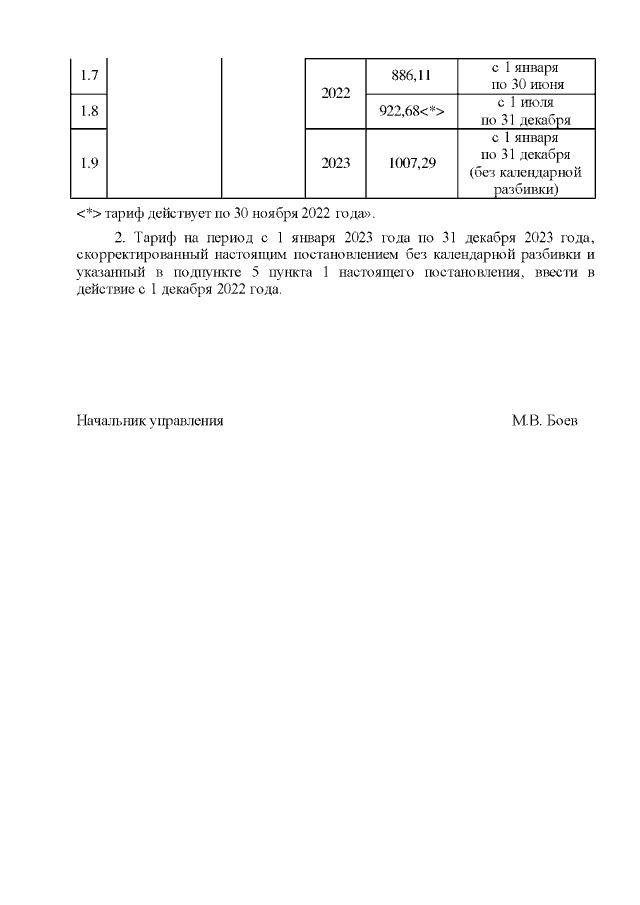 | 1.7 | | | 2022 | 886,11 | с 1 января по 30 июня |
|---|---|---|---|---|---|
| 1.8 | | | | 922,68<*> | с 1 июля по 31 декабря |
| 1.9 | | | 2023 | 1007,29 | с 1 января по 31 декабря (без календарной разбивки) |

<*> тариф действует по 30 ноября 2022 года».

2. Тариф на период с 1 января 2023 года по 31 декабря 2023 года, скорректированный настоящим постановлением без календарной разбивки и указанный в подпункте 5 пункта 1 настоящего постановления, ввести в действие с 1 декабря 2022 года.

Начальник управления М.В. Боев